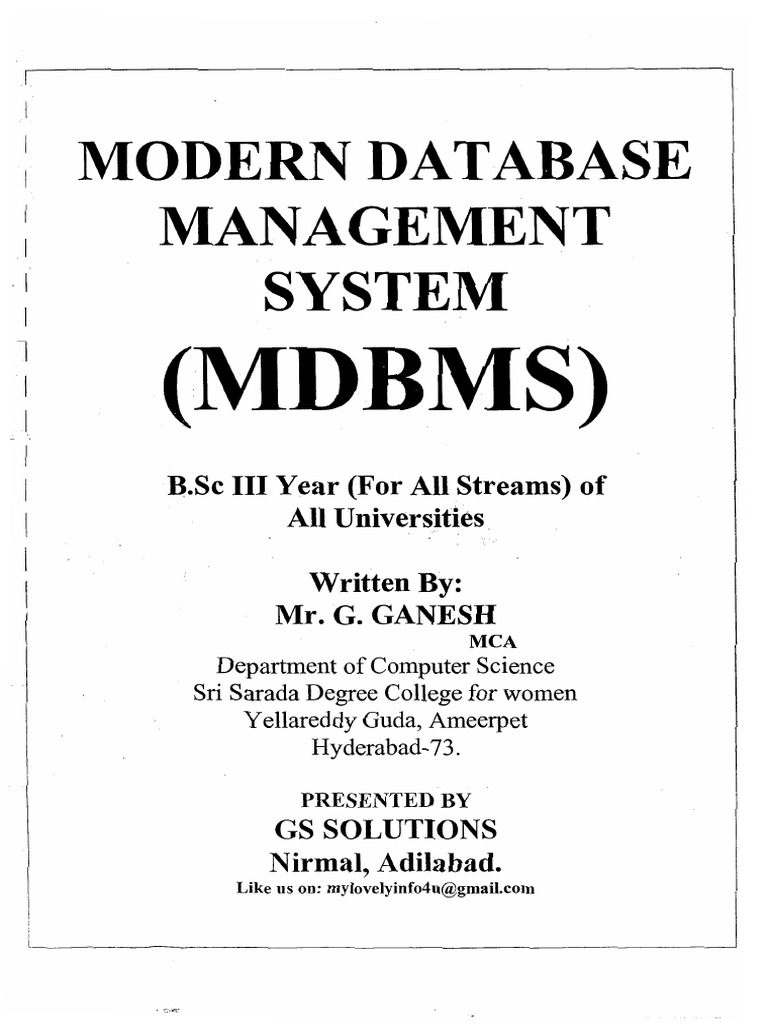 MODERN DATABASE MANAGEMENT SYSTEM

(MDBMS)

B.Sc III Year (For All Streams) of All Universities

Written By:
Mr. G. GANESH
MCA
Department of Computer Science
Sri Sarada Degree College for women
Yellareddy Guda, Ameerpet
Hyderabad-73.

PRESENTED BY
GS SOLUTIONS
Nirmal, Adilabad.
Like us on: mylovelyinfo4u@gmail.com